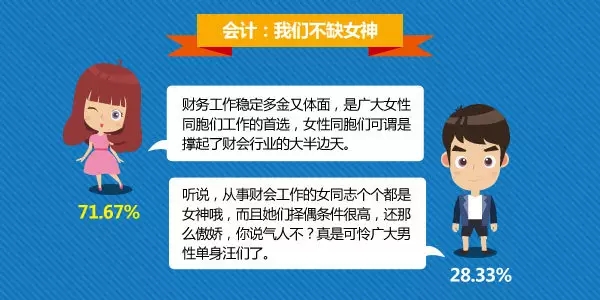 会计：我们不缺女神

财务工作稳定多金又体面，是广大女性同胞们工作的首选，女性同胞们可谓是撑起了财会行业的大半边天。

71.67%

听说，从事财会工作的女同志个个都是女神哦，而且她们择偶条件很高，还那么傲娇，你说气人不？真是可怜广大男性单身汪们了。

28.33%